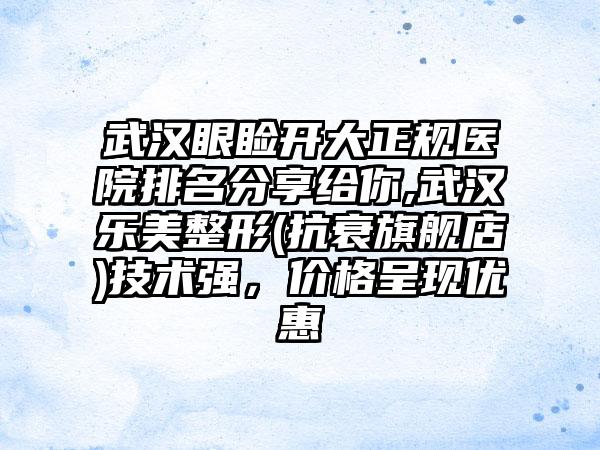 武汉眼睑开大正规医院排名分享给你,武汉乐美整形(抗衰旗舰店)技术强，价格呈现优惠